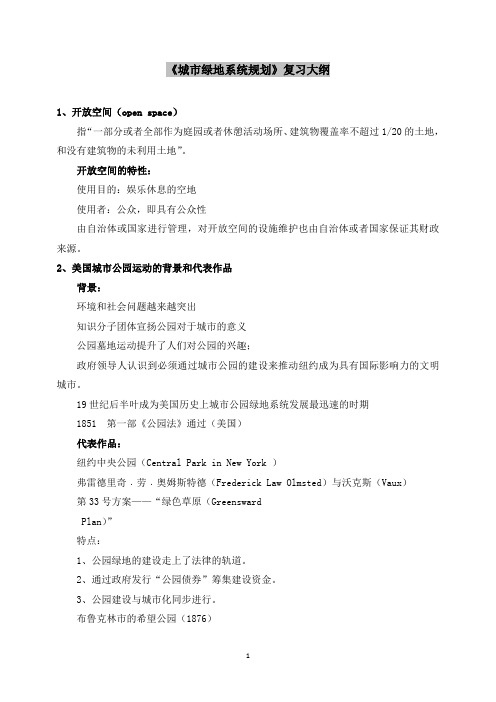 《城市绿地系统规划》复习大纲

1、开放空间（open space）

指“一部分或者全部作为庭园或者休憩活动场所、建筑物覆盖率不超过 1/20 的土地，和没有建筑物的未利用土地”。

开放空间的特性：

使用目的：娱乐休息的空地

使用者：公众，即具有公众性

由自治体或国家进行管理，对开放空间的设施维护也由自治体或者国家保证其财政来源。

2、美国城市公园运动的背景和代表作品

背景：

环境和社会问题越来越突出

知识分子团体宣扬公园对于城市的意义

公园墓地运动提升了人们对公园的兴趣；

政府领导人认识到必须通过城市公园的建设来推动纽约成为具有国际影响力的文明城市。

19 世纪后半叶成为美国历史上城市公园绿地系统发展最迅速的时期

1851 第一部《公园法》通过（美国）

代表作品：

纽约中央公园（Central Park in New York ）

弗雷德里奇．劳．奥姆斯特德（Frederick Law Olmsted）与沃克斯（Vaux）

第 33 号方案——“绿色草原（Greensward Plan）”

特点：

1、公园绿地的建设走上了法律的轨道。

2、通过政府发行“公园债券”筹集建设资金。

3、公园建设与城市化同步进行。

布鲁克林市的希望公园（1876）

1